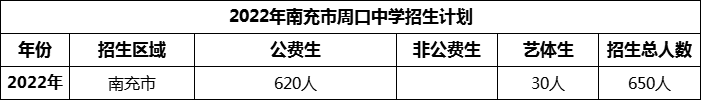 2022年南充市周口中学招生计划

| 年份 | 招生区域 | 公费生 | 非公费生 | 艺体生 | 招生总人数 |
|---|---|---|---|---|---|
| 2022年 | 南充市 | 620人 |  | 30人 | 650人 |